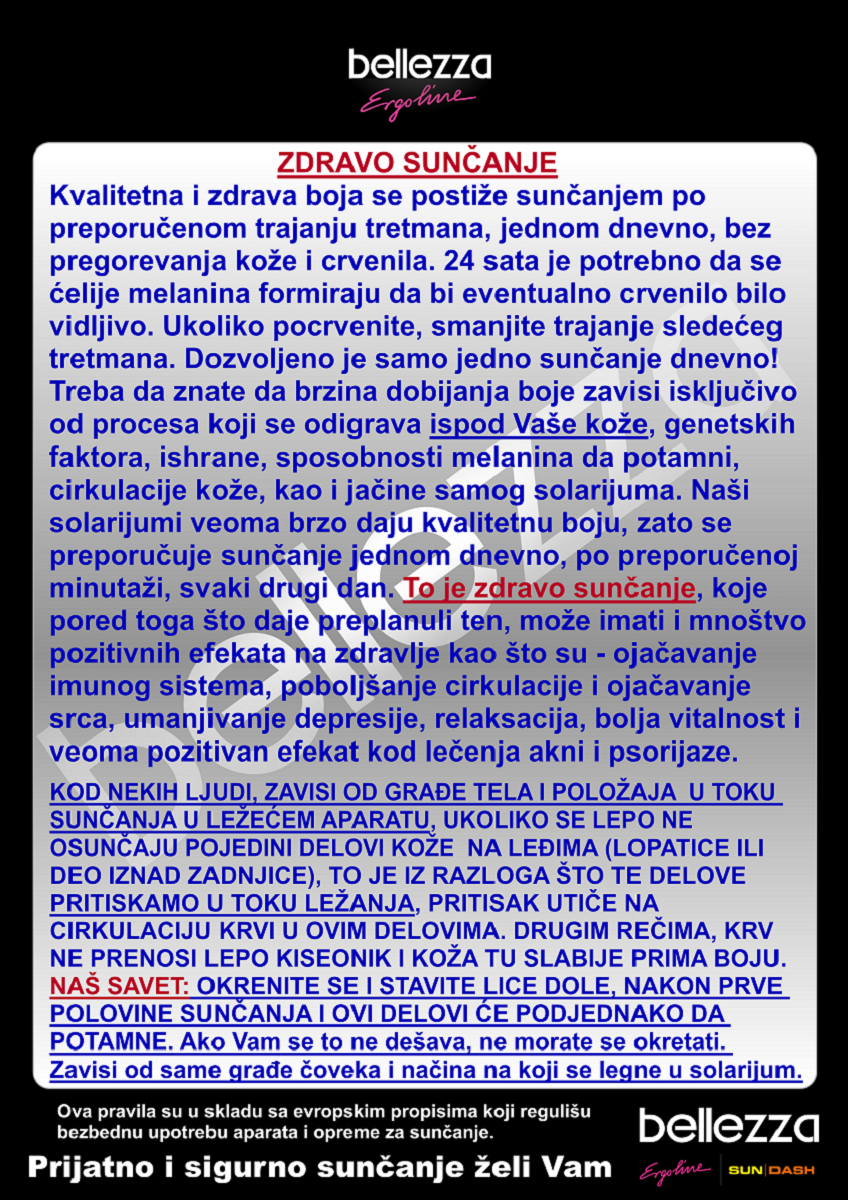 bellezza
Ergoline

ZDRAVO SUNČANJE

Kvalitetna i zdrava boja se postiže sunčanjem po preporučenom trajanju tretmana, jednom dnevno, bez pregorevanja kože i crvenila. 24 sata je potrebno da se ćelije melanina formiraju da bi eventualno crvenilo bilo vidljivo. Ukoliko pocrvenite, smanjite trajanje sledećeg tretmana. Dozvoljeno je samo jedno sunčanje dnevno! Treba da znate da brzina dobijanja boje zavisi isključivo od procesa koji se odigrava ispod Vaše kože, genetskih faktora, ishrane, sposobnosti melanina da potamni, cirkulacije kože, kao i jačine samog solarijuma. Naši solarijumi veoma brzo daju kvalitetnu boju, zato se preporučuje sunčanje jednom dnevno, po preporučenoj minutaži, svaki drugi dan. To je zdravo sunčanje, koje pored toga što daje preplanuli ten, može imati i mnoštvo pozitivnih efekata na zdravlje kao što su - ojačavanje imunog sistema, poboljšanje cirkulacije i ojačavanje srca, umanjivanje depresije, relaksacija, bolja vitalnost i veoma pozitivan efekat kod lečenja akni i psorijaze.

KOD NEKIH LJUDI, ZAVISI OD GRAĐE TELA I POLOŽAJA U TOKU SUNČANJA U LEŽEĆEM APARATU, UKOLIKO SE LEPO NE OSUNČAJU POJEDINI DELOVI KOŽE NA LEĐIMA (LOPATICE ILI DEO IZNAD ZADNJICE), TO JE IZ RAZLOGA ŠTO TE DELOVE PRITISKAMO U TOKU LEŽANJA, PRITISAK UTIČE NA CIRKULACIJU KRVI U OVIM DELOVIMA. DRUGIM REČIMA, KRV NE PRENOSI LEPO KISEONIK I KOŽA TU SLABIJE PRIMA BOJU. NAŠ SAVET: OKRENITE SE I STAVITE LICE DOLE, NAKON PRVE POLOVINE SUNČANJA I OVI DELOVI ĆE PODJEDNAKO DA POTAMNE. Ako Vam se to ne dešava, ne morate se okretati. Zavisi od same građe čoveka i načina na koji se legne u solarijum.

bellezza

Ova pravila su u skladu sa evropskim propisima koji regulišu bezbednu upotrebu aparata i opreme za sunčanje.

Prijatno i sigurno sunčanje želi Vam

bellezza
Ergoline | SUN DASH